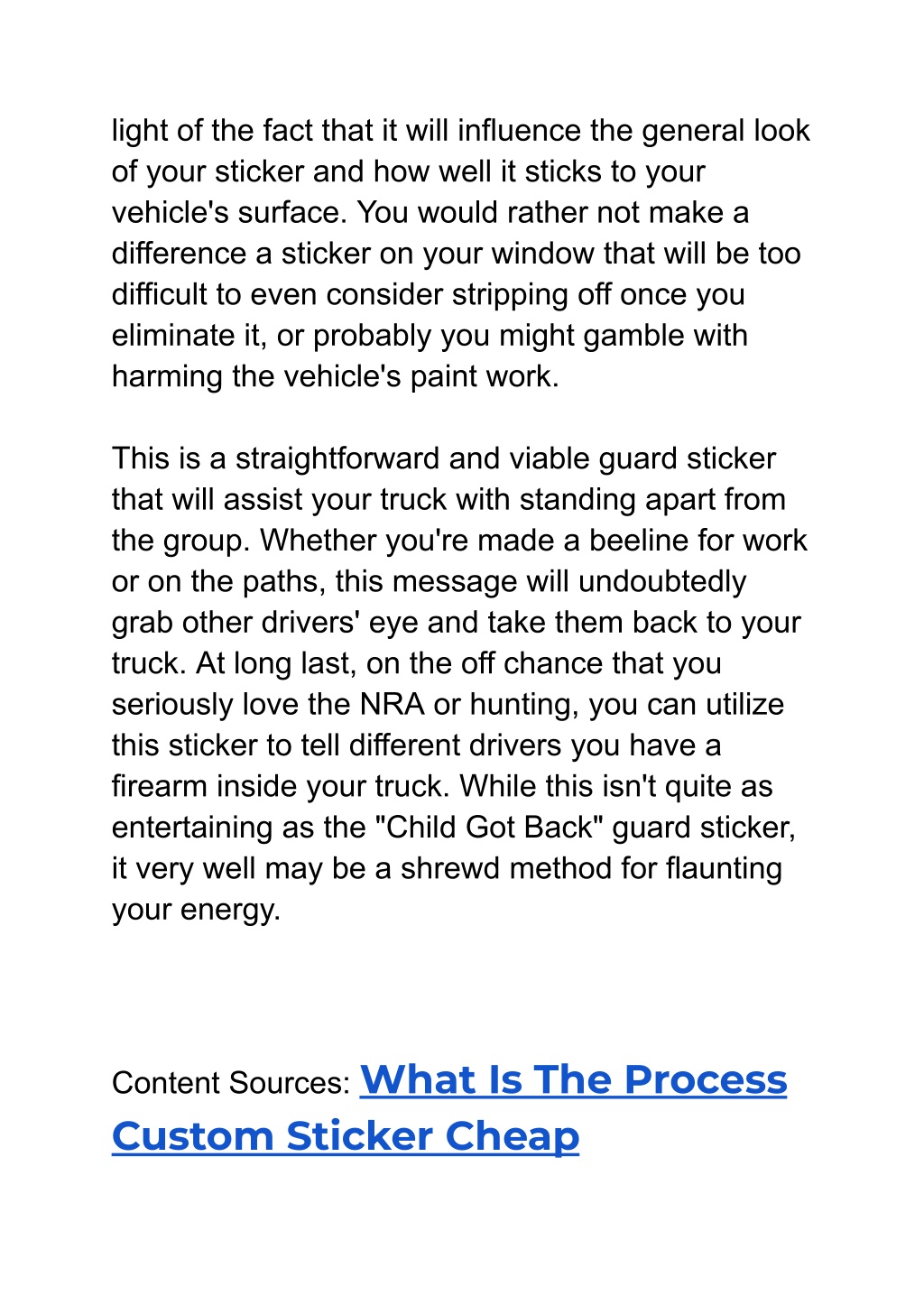 light of the fact that it will influence the general look of your sticker and how well it sticks to your vehicle's surface. You would rather not make a difference a sticker on your window that will be too difficult to even consider stripping off once you eliminate it, or probably you might gamble with harming the vehicle's paint work.

This is a straightforward and viable guard sticker that will assist your truck with standing apart from the group. Whether you're made a beeline for work or on the paths, this message will undoubtedly grab other drivers' eye and take them back to your truck. At long last, on the off chance that you seriously love the NRA or hunting, you can utilize this sticker to tell different drivers you have a firearm inside your truck. While this isn't quite as entertaining as the "Child Got Back" guard sticker, it very well may be a shrewd method for flaunting your energy.

Content Sources: What Is The Process Custom Sticker Cheap